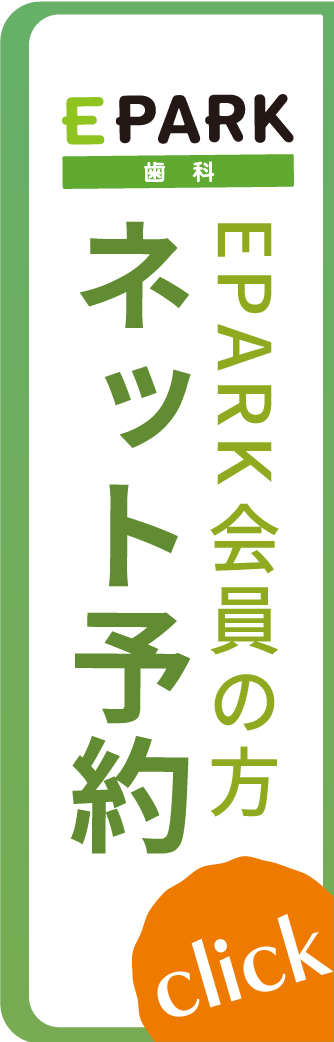 EPARK
歯科

EPARK会員の方

ネット予約

click